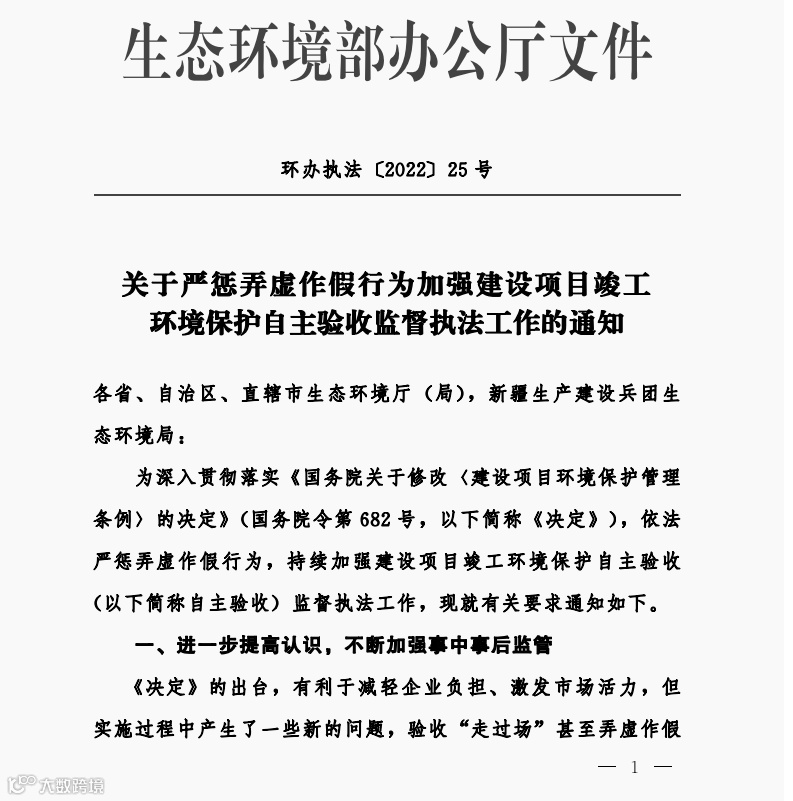 生态环境部办公厅文件

环办执法〔2022〕25号

关于严惩弄虚作假行为加强建设项目竣工环境保护自主验收监督执法工作的通知

各省、自治区、直辖市生态环境厅（局），新疆生产建设兵团生态环境局：

为深入贯彻落实《国务院关于修改〈建设项目环境保护管理条例〉的决定》（国务院令第682号，以下简称《决定》），依法严惩弄虚作假行为，持续加强建设项目竣工环境保护自主验收（以下简称自主验收）监督执法工作，现就有关要求通知如下。

一、进一步提高认识，不断加强事中事后监管

《决定》的出台，有利于减轻企业负担、激发市场活力，但实施过程中产生了一些新的问题，验收“走过场”甚至弄虚作假

— 1 —

大数跨境